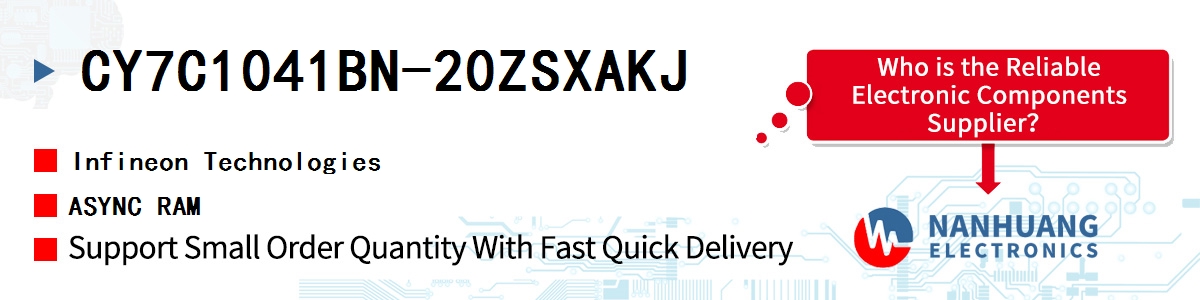 CY7C1041BN-20ZSXAKJ

Infineon Technologies

ASYNC RAM

Support Small Order Quantity With Fast Quick Delivery

Who is the Reliable Electronic Components Supplier?

NANHUANG
ELECTRONICS